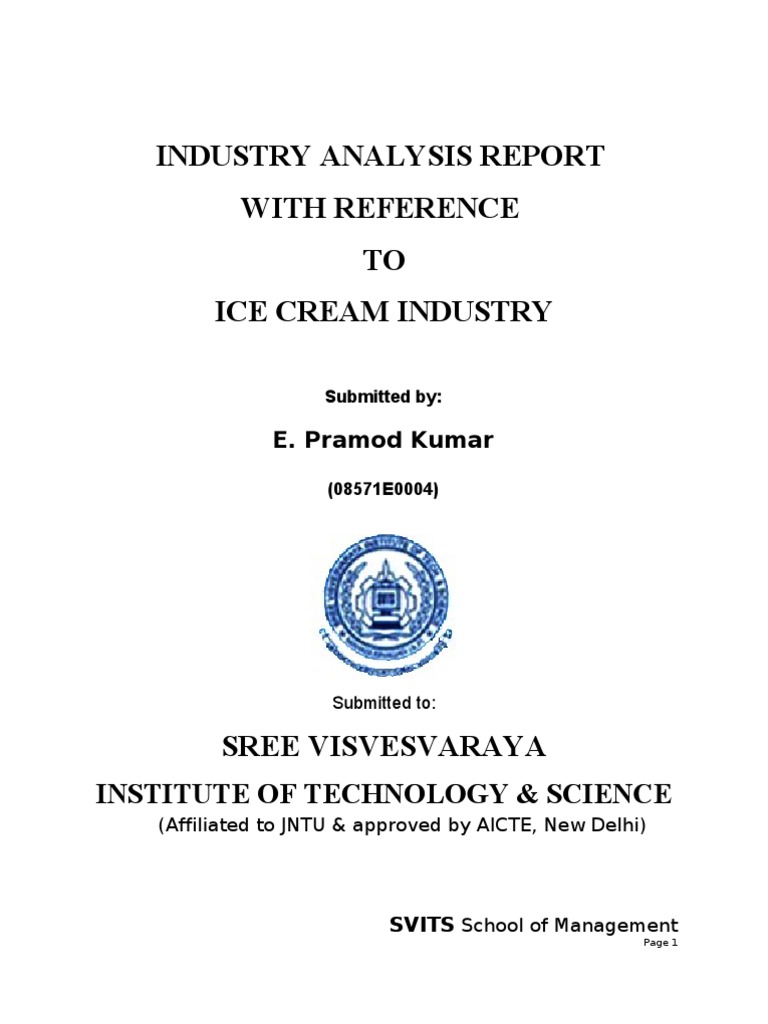 INDUSTRY ANALYSIS REPORT

WITH REFERENCE

TO

ICE CREAM INDUSTRY

Submitted by:

E. Pramod Kumar

(08571E0004)

Submitted to:

SREE VISVESVARAYA

INSTITUTE OF TECHNOLOGY & SCIENCE

(Affiliated to JNTU & approved by AICTE, New Delhi)

SVITS School of Management

Page 1